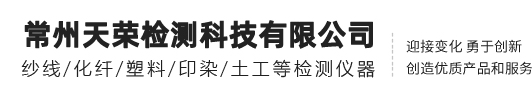 常州天荣检测科技有限公司
纱线/化纤/塑料/印染/土工等检测仪器

迎接变化 勇于创新
创造优质产品和服务